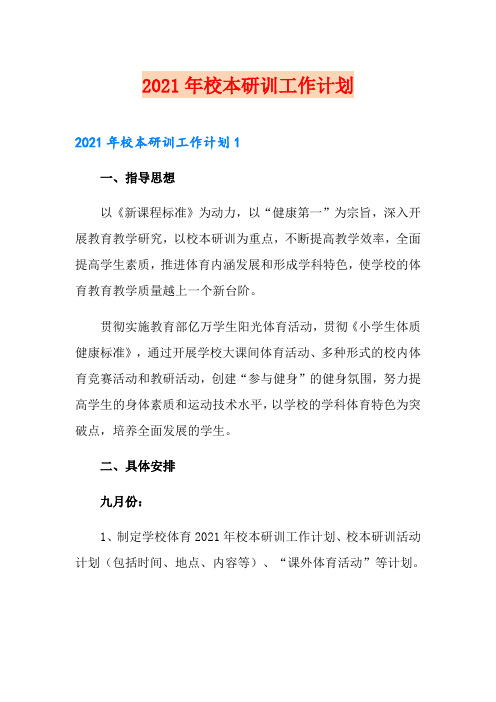 2021年校本研训工作计划

2021年校本研训工作计划1

一、指导思想

以《新课程标准》为动力，以“健康第一”为宗旨，深入开展教育教学研究，以校本研训为重点，不断提高教学效率，全面提高学生素质，推进体育内涵发展和形成学科特色，使学校的体育教育教学质量越上一个新台阶。

贯彻实施教育部亿万学生阳光体育活动，贯彻《小学生体质健康标准》，通过开展学校大课间体育活动、多种形式的校内体育竞赛活动和教研活动，创建“参与健身”的健身氛围，努力提高学生的身体素质和运动技术水平，以学校的学科体育特色为突破点，培养全面发展的学生。

二、具体安排

九月份：

1、制定学校体育2021年校本研训工作计划、校本研训活动计划（包括时间、地点、内容等）、“课外体育活动”等计划。